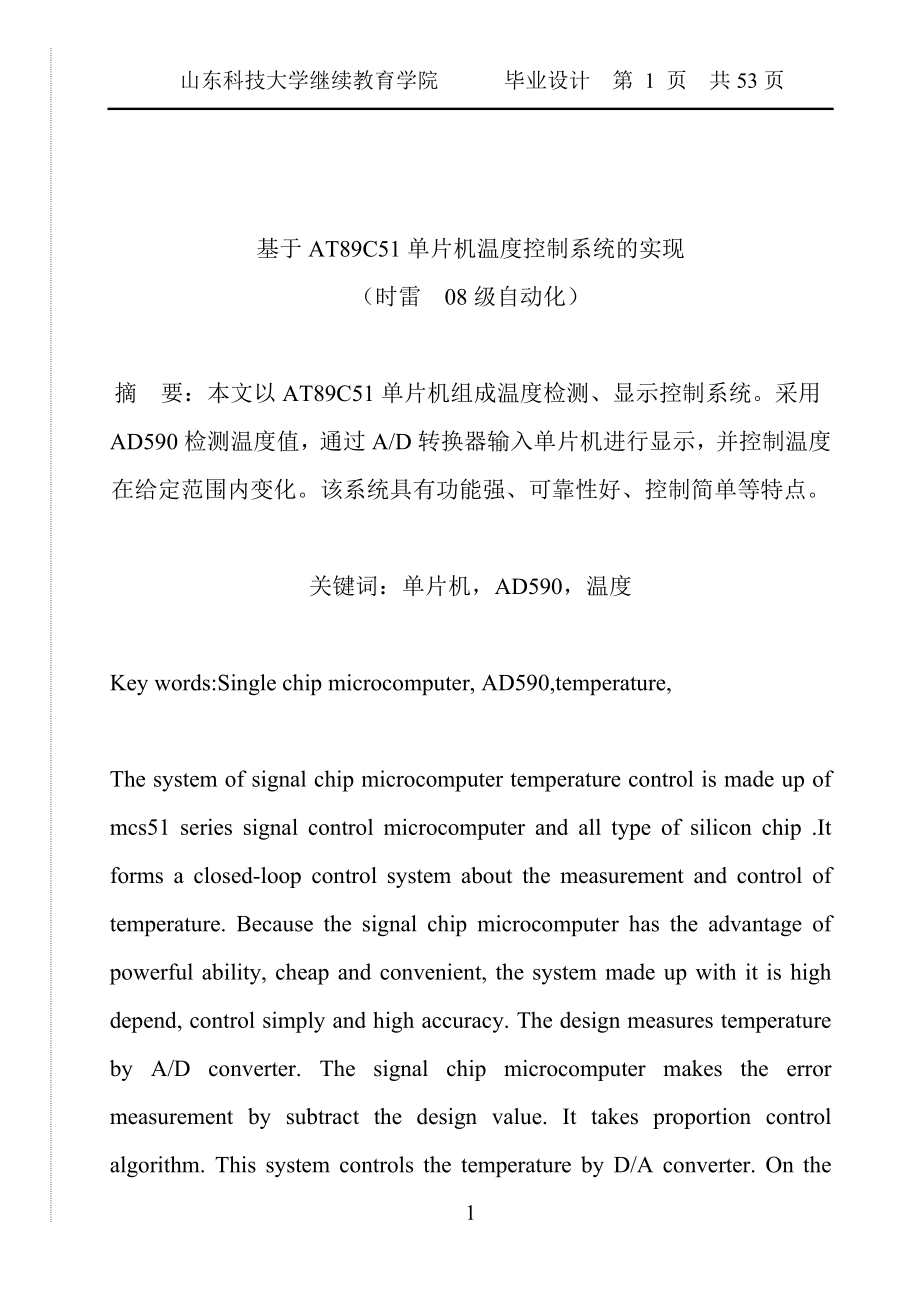 山东科技大学继续教育学院　　毕业设计　第 1 页　共 53 页

基于 AT89C51 单片机温度控制系统的实现
（时雷　08 级自动化）

摘　要：本文以 AT89C51 单片机组成温度检测、显示控制系统。采用 AD590 检测温度值，通过 A/D 转换器输入单片机进行显示，并控制温度在给定范围内变化。该系统具有功能强、可靠性好、控制简单等特点。

关键词：单片机，AD590，温度

Key words:Single chip microcomputer, AD590,temperature,

The system of signal chip microcomputer temperature control is made up of mcs51 series signal control microcomputer and all type of silicon chip .It forms a closed-loop control system about the measurement and control of temperature. Because the signal chip microcomputer has the advantage of powerful ability, cheap and convenient, the system made up with it is high depend, control simply and high accuracy. The design measures temperature by A/D converter. The signal chip microcomputer makes the error measurement by subtract the design value. It takes proportion control algorithm. This system controls the temperature by D/A converter. On the

1